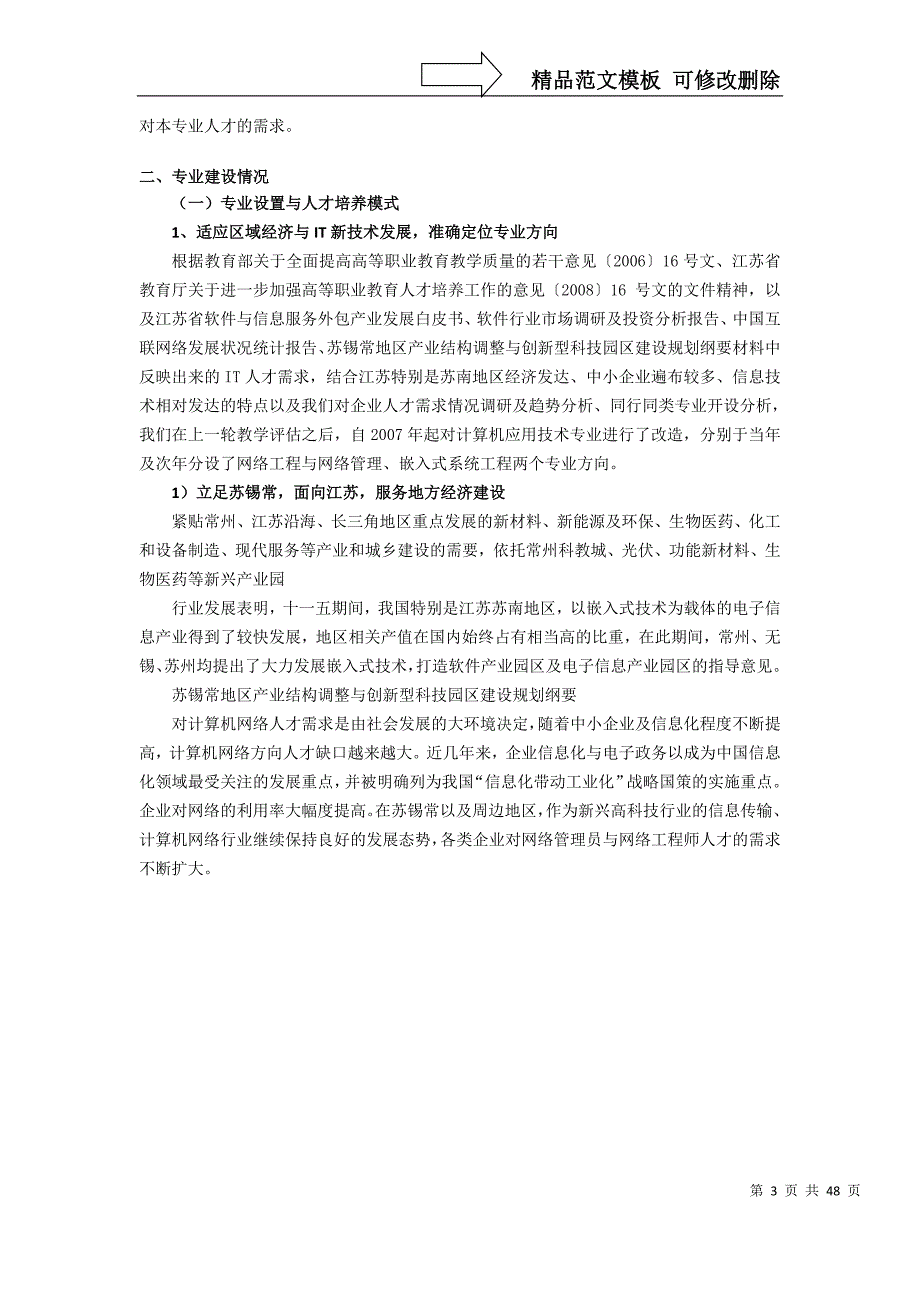 精品范文模板 可修改删除

对本专业人才的需求。

二、专业建设情况

（一）专业设置与人才培养模式

1、适应区域经济与 IT 新技术发展，准确定位专业方向

根据教育部关于全面提高高等职业教育教学质量的若干意见〔2006〕16 号文、江苏省教育厅关于进一步加强高等职业教育人才培养工作的意见〔2008〕16 号文的文件精神，以及江苏省软件与信息服务外包产业发展白皮书、软件行业市场调研及投资分析报告、中国互联网络发展状况统计报告、苏锡常地区产业结构调整与创新型科技园区建设规划纲要材料中反映出来的 IT 人才需求，结合江苏特别是苏南地区经济发达、中小企业遍布较多、信息技术相对发达的特点以及我们对企业人才需求情况调研及趋势分析、同行同类专业开设分析，我们在上一轮教学评估之后，自 2007 年起对计算机应用技术专业进行了改造，分别于当年及次年分设了网络工程与网络管理、嵌入式系统工程两个专业方向。

1）立足苏锡常，面向江苏，服务地方经济建设

紧贴常州、江苏沿海、长三角地区重点发展的新材料、新能源及环保、生物医药、化工和设备制造、现代服务等产业和城乡建设的需要，依托常州科教城、光伏、功能新材料、生物医药等新兴产业园

行业发展表明，十一五期间，我国特别是江苏苏南地区，以嵌入式技术为载体的电子信息产业得到了较快发展，地区相关产值在国内始终占有相当高的比重，在此期间，常州、无锡、苏州均提出了大力发展嵌入式技术，打造软件产业园区及电子信息产业园区的指导意见。

苏锡常地区产业结构调整与创新型科技园区建设规划纲要

对计算机网络人才需求是由社会发展的大环境决定，随着中小企业及信息化程度不断提高，计算机网络方向人才缺口越来越大。近几年来，企业信息化与电子政务以成为中国信息化领域最受关注的发展重点，并被明确列为我国“信息化带动工业化”战略国策的实施重点。企业对网络的利用率大幅度提高。在苏锡常以及周边地区，作为新兴高科技行业的信息传输、计算机网络行业继续保持良好的发展态势，各类企业对网络管理员与网络工程师人才的需求不断扩大。

第 3 页 共 48 页